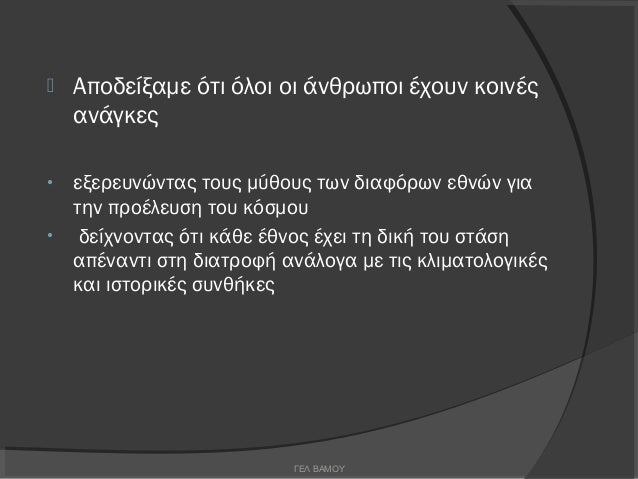 Αποδείξαμε ότι όλοι οι άνθρωποι έχουν κοινές ανάγκες

• εξερευνώντας τους μύθους των διαφόρων εθνών για την προέλευση του κόσμου

• δείχνοντας ότι κάθε έθνος έχει τη δική του στάση απέναντι στη διατροφή ανάλογα με τις κλιματολογικές και ιστορικές συνθήκες

ΓΕΛ ΒΑΜΟΥ